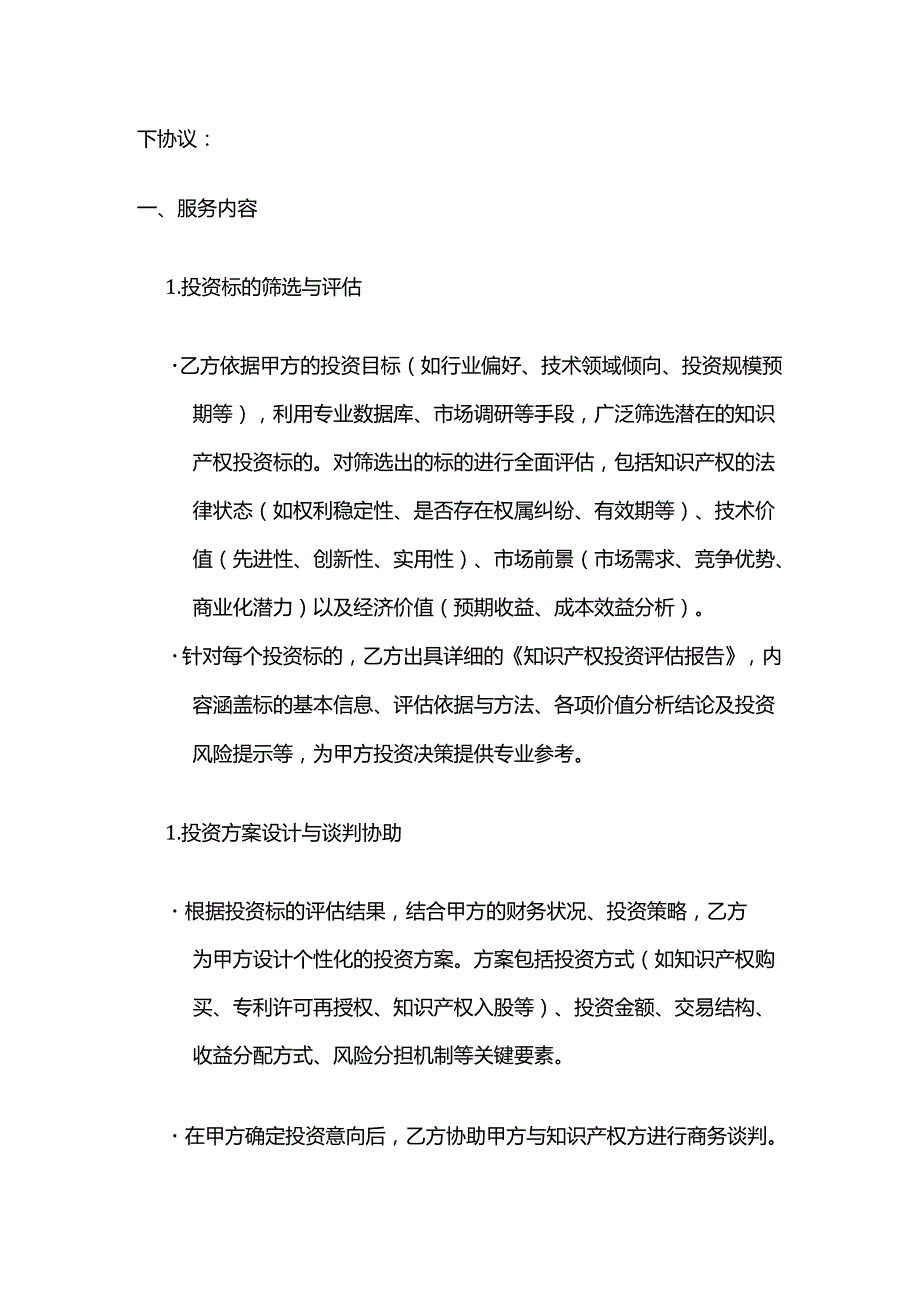 下协议：

一、服务内容

1.投资标的筛选与评估

·乙方依据甲方的投资目标（如行业偏好、技术领域倾向、投资规模预期等），利用专业数据库、市场调研等手段，广泛筛选潜在的知识产权投资标的。对筛选出的标的进行全面评估，包括知识产权的法律状态（如权利稳定性、是否存在权属纠纷、有效期等）、技术价值（先进性、创新性、实用性）、市场前景（市场需求、竞争优势、商业化潜力）以及经济价值（预期收益、成本效益分析）。

·针对每个投资标的，乙方出具详细的《知识产权投资评估报告》，内容涵盖标的基本信息、评估依据与方法、各项价值分析结论及投资风险提示等，为甲方投资决策提供专业参考。

1.投资方案设计与谈判协助

·根据投资标的评估结果，结合甲方的财务状况、投资策略，乙方为甲方设计个性化的投资方案。方案包括投资方式（如知识产权购买、专利许可再授权、知识产权入股等）、投资金额、交易结构、收益分配方式、风险分担机制等关键要素。

·在甲方确定投资意向后，乙方协助甲方与知识产权方进行商务谈判。